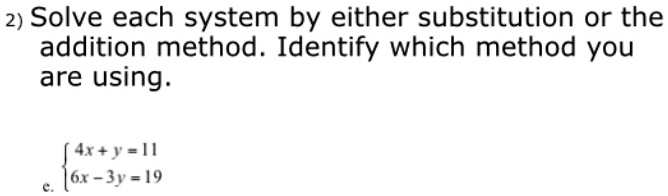 2) Solve each system by either substitution or the addition method. Identify which method you are using.

e. $\begin{cases} 4x + y = 11 \\ 6x - 3y = 19 \end{cases}$